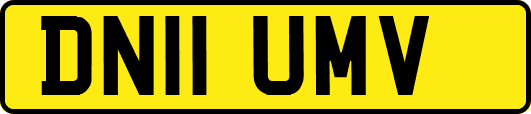 DN11 UMV